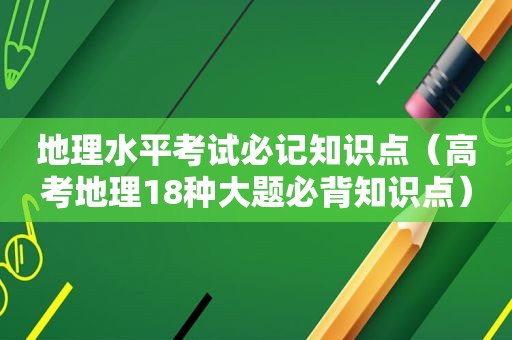 地理水平考试必记知识点（高考地理18种大题必背知识点）